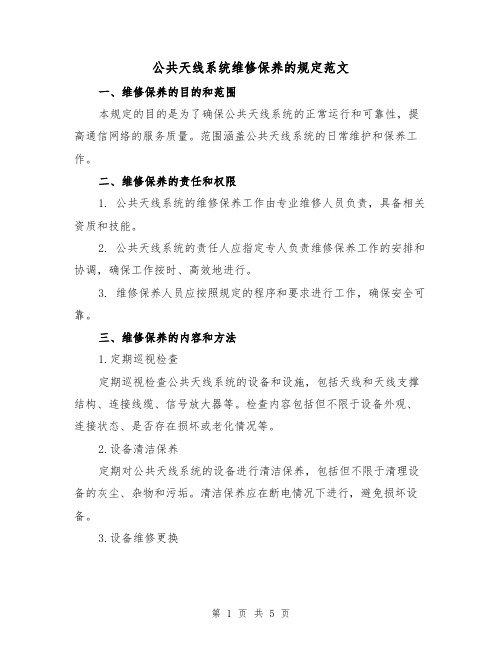 公共天线系统维修保养的规定范文

一、维修保养的目的和范围

本规定的目的是为了确保公共天线系统的正常运行和可靠性，提高通信网络的服务质量。范围涵盖公共天线系统的日常维护和保养工作。

二、维修保养的责任和权限

1. 公共天线系统的维修保养工作由专业维修人员负责，具备相关资质和技能。

2. 公共天线系统的责任人应指定专人负责维修保养工作的安排和协调，确保工作按时、高效地进行。

3. 维修保养人员应按照规定的程序和要求进行工作，确保安全可靠。

三、维修保养的内容和方法

1.定期巡视检查

定期巡视检查公共天线系统的设备和设施，包括天线和天线支撑结构、连接线缆、信号放大器等。检查内容包括但不限于设备外观、连接状态、是否存在损坏或老化情况等。

2.设备清洁保养

定期对公共天线系统的设备进行清洁保养，包括但不限于清理设备的灰尘、杂物和污垢。清洁保养应在断电情况下进行，避免损坏设备。

3.设备维修更换

第 1 页 共 5 页